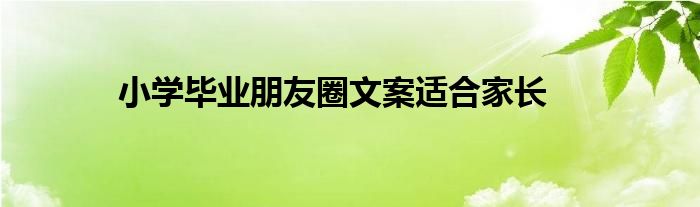 小学毕业朋友圈文案适合家长